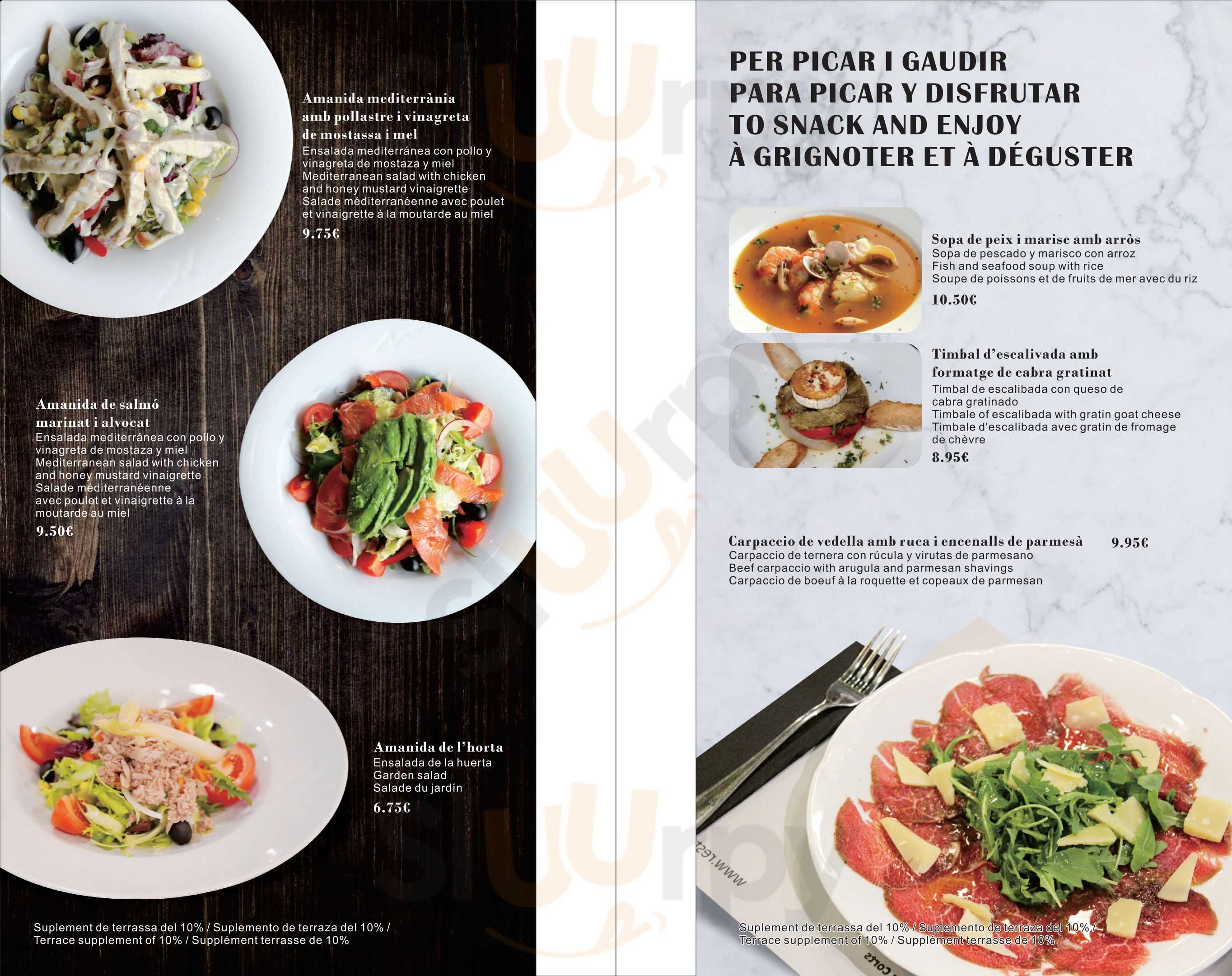 Amanida mediterrània amb pollastre i vinagreta de mostassa i mel
Ensalada mediterránea con pollo y vinagreta de mostaza y miel
Mediterranean salad with chicken and honey mustard vinaigrette
Salade méditerranéenne avec poulet et vinaigrette à la moutarde au miel
9.75€

Amanida de salmó marinat i alvocat
Ensalada mediterránea con pollo y vinagreta de mostaza y miel
Mediterranean salad with chicken and honey mustard vinaigrette
Salade méditerranéenne avec poulet et vinaigrette à la moutarde au miel
9.50€

Amanida de l'horta
Ensalada de la huerta
Garden salad
Salade du jardín
6.75€

Suplement de terrassa del 10% / Suplemento de terraza del 10% / Terrace supplement of 10% / Supplément terrasse de 10%

PER PICAR I GAUDIR
PARA PICAR Y DISFRUTAR
TO SNACK AND ENJOY
À GRIGNOTER ET À DÉGUSTER

Sopa de peix i marisc amb arròs
Sopa de pescado y marisco con arroz
Fish and seafood soup with rice
Soupe de poissons et de fruits de mer avec du riz
10.50€

Timbal d'escalivada amb formatge de cabra gratinat
Timbal de escalibada con queso de cabra gratinado
Timbale of escalibada with gratin goat cheese
Timbale d'escalibada avec gratin de fromage de chèvre
8.95€

Carpaccio de vedella amb ruca i encenalls de parmesà 9.95€
Carpaccio de ternera con rúcula y virutas de parmesano
Beef carpaccio with arugula and parmesan shavings
Carpaccio de boeuf à la roquette et copeaux de parmesan

Suplement de terrassa del 10% / Suplemento de terraza del 10% / Terrace supplement of 10% / Supplément terrasse de 10%

Sluurpy